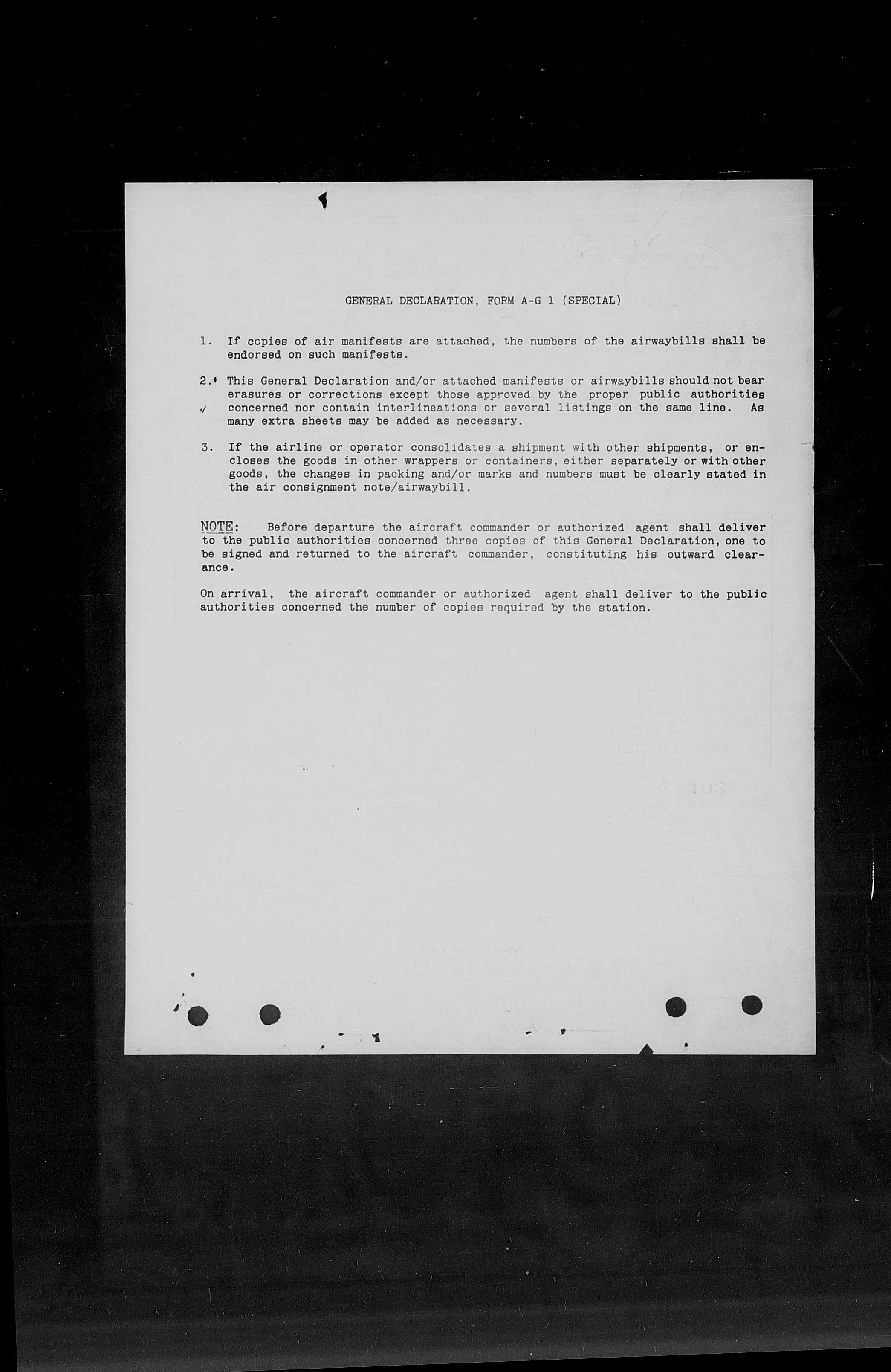 GENERAL DECLARATION, FORM A-G 1 (SPECIAL)

1. If copies of air manifests are attached, the numbers of the airwaybills shall be endorsed on such manifests.

2. This General Declaration and/or attached manifests or airwaybills should not bear erasures or corrections except those approved by the proper public authorities concerned nor contain interlineations or several listings on the same line. As many extra sheets may be added as necessary.

3. If the airline or operator consolidates a shipment with other shipments, or encloses the goods in other wrappers or containers, either separately or with other goods, the changes in packing and/or marks and numbers must be clearly stated in the air consignment note/airwaybill.

NOTE: Before departure the aircraft commander or authorized agent shall deliver to the public authorities concerned three copies of this General Declaration, one to be signed and returned to the aircraft commander, constituting his outward clearance.

On arrival, the aircraft commander or authorized agent shall deliver to the public authorities concerned the number of copies required by the station.